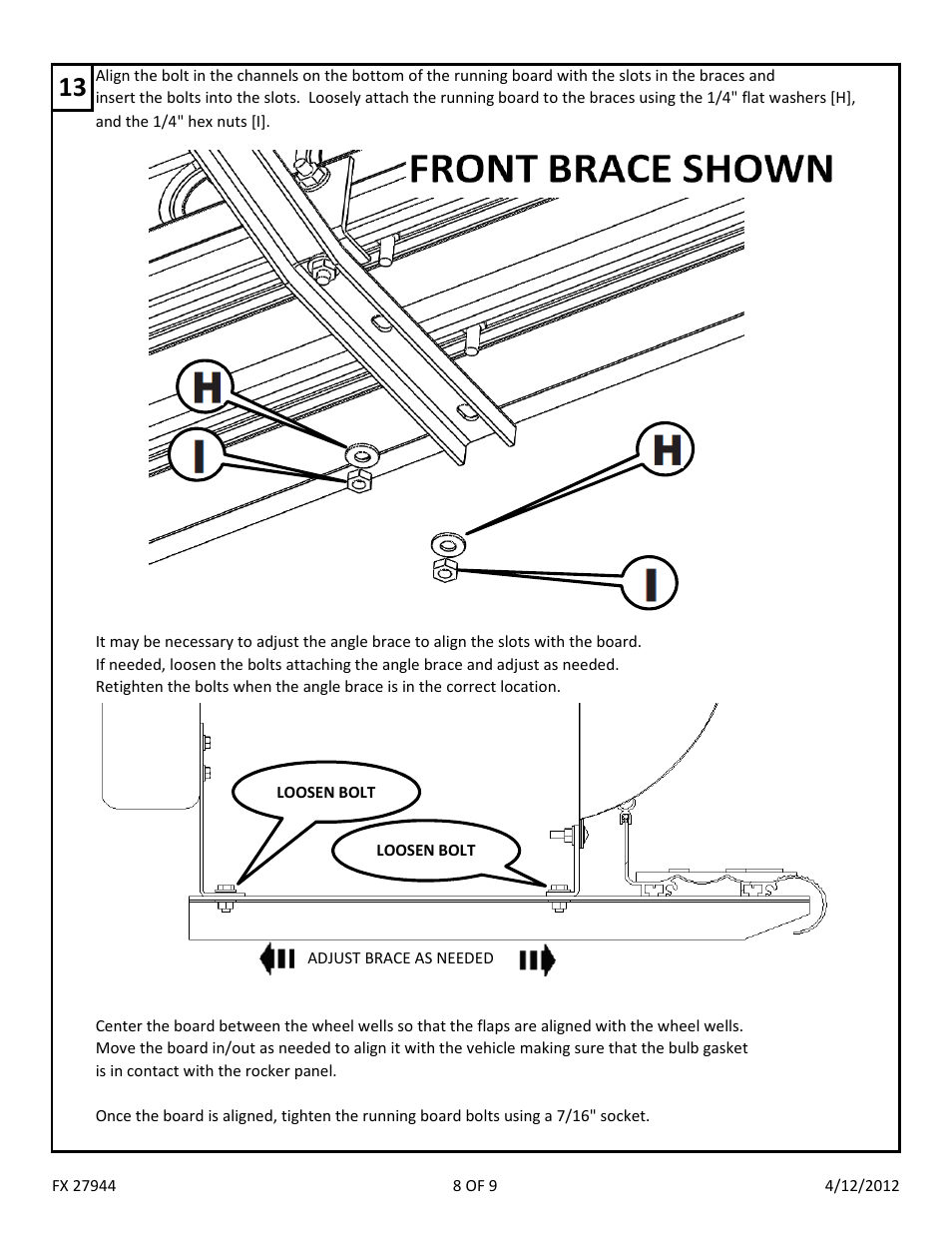 13

Align the bolt in the channels on the bottom of the running board with the slots in the braces and insert the bolts into the slots. Loosely attach the running board to the braces using the 1/4" flat washers [H], and the 1/4" hex nuts [I].

FRONT BRACE SHOWN

H

I

H

I

It may be necessary to adjust the angle brace to align the slots with the board.
If needed, loosen the bolts attaching the angle brace and adjust as needed.
Retighten the bolts when the angle brace is in the correct location.

LOOSEN BOLT

LOOSEN BOLT

ADJUST BRACE AS NEEDED

Center the board between the wheel wells so that the flaps are aligned with the wheel wells.
Move the board in/out as needed to align it with the vehicle making sure that the bulb gasket is in contact with the rocker panel.

Once the board is aligned, tighten the running board bolts using a 7/16" socket.

FX 27944

8 OF 9

4/12/2012